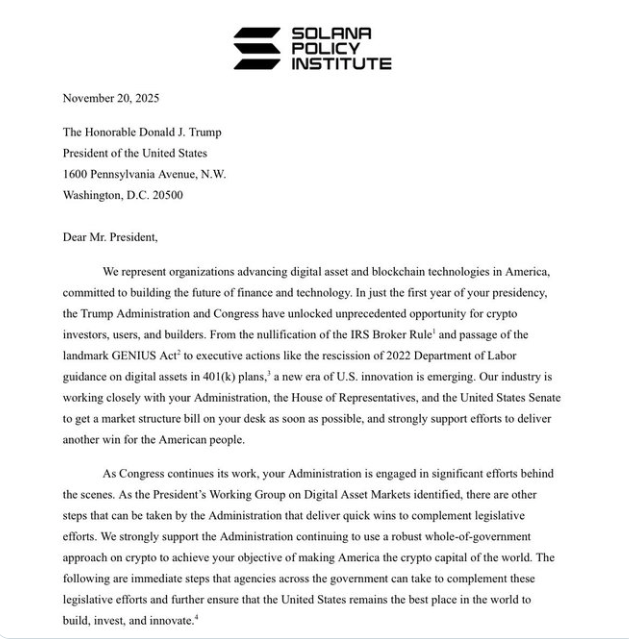 SOLANA POLICY INSTITUTE

November 20, 2025

The Honorable Donald J. Trump
President of the United States
1600 Pennsylvania Avenue, N.W.
Washington, D.C. 20500

Dear Mr. President,

We represent organizations advancing digital asset and blockchain technologies in America, committed to building the future of finance and technology. In just the first year of your presidency, the Trump Administration and Congress have unlocked unprecedented opportunity for crypto investors, users, and builders. From the nullification of the IRS Broker Rule$^1$ and passage of the landmark GENIUS Act$^2$ to executive actions like the rescission of 2022 Department of Labor guidance on digital assets in 401(k) plans,$^3$ a new era of U.S. innovation is emerging. Our industry is working closely with your Administration, the House of Representatives, and the United States Senate to get a market structure bill on your desk as soon as possible, and strongly support efforts to deliver another win for the American people.

As Congress continues its work, your Administration is engaged in significant efforts behind the scenes. As the President's Working Group on Digital Asset Markets identified, there are other steps that can be taken by the Administration that deliver quick wins to complement legislative efforts. We strongly support the Administration continuing to use a robust whole-of-government approach on crypto to achieve your objective of making America the crypto capital of the world. The following are immediate steps that agencies across the government can take to complement these legislative efforts and further ensure that the United States remains the best place in the world to build, invest, and innovate.$^4$